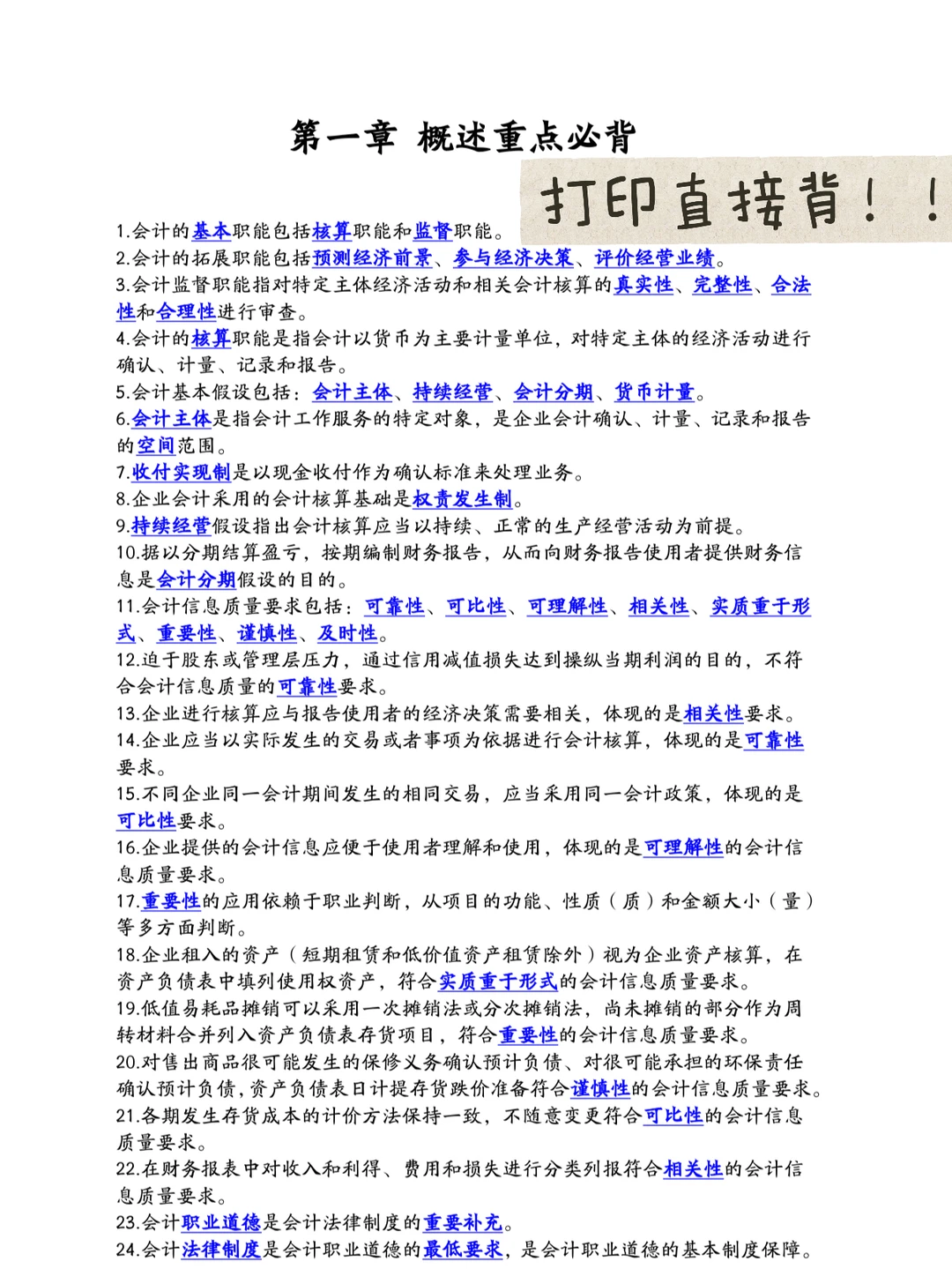 第一章 概述重点必背

打印直接背！！

1.会计的基本职能包括核算职能和监督职能。
2.会计的拓展职能包括预测经济前景、参与经济决策、评价经营业绩。
3.会计监督职能指对特定主体经济活动和相关会计核算的真实性、完整性、合法性和合理性进行审查。
4.会计的核算职能是指会计以货币为主要计量单位，对特定主体的经济活动进行确认、计量、记录和报告。
5.会计基本假设包括：会计主体、持续经营、会计分期、货币计量。
6.会计主体是指会计工作服务的特定对象，是企业会计确认、计量、记录和报告的空间范围。
7.收付实现制是以现金收付作为确认标准来处理业务。
8.企业会计采用的会计核算基础是权责发生制。
9.持续经营假设指出会计核算应当以持续、正常的生产经营活动为前提。
10.据以分期结算盈亏，按期编制财务报告，从而向财务报告使用者提供财务信息是会计分期假设的目的。
11.会计信息质量要求包括：可靠性、可比性、可理解性、相关性、实质重于形式、重要性、谨慎性、及时性。
12.迫于股东或管理层压力，通过信用减值损失达到操纵当期利润的目的，不符合会计信息质量的可靠性要求。
13.企业进行核算应与报告使用者的经济决策需要相关，体现的是相关性要求。
14.企业应当以实际发生的交易或者事项为依据进行会计核算，体现的是可靠性要求。
15.不同企业同一会计期间发生的相同交易，应当采用同一会计政策，体现的是可比性要求。
16.企业提供的会计信息应便于使用者理解和使用，体现的是可理解性的会计信息质量要求。
17.重要性的应用依赖于职业判断，从项目的功能、性质（质）和金额大小（量）等多方面判断。
18.企业租入的资产（短期租赁和低价值资产租赁除外）视为企业资产核算，在资产负债表中填列使用权资产，符合实质重于形式的会计信息质量要求。
19.低值易耗品摊销可以采用一次摊销法或分次摊销法，尚未摊销的部分作为周转材料合并列入资产负债表存货项目，符合重要性的会计信息质量要求。
20.对售出商品很可能发生的保修义务确认预计负债、对很可能承担的环保责任确认预计负债,资产负债表日计提存货跌价准备符合谨慎性的会计信息质量要求。
21.各期发生存货成本的计价方法保持一致，不随意变更符合可比性的会计信息质量要求。
22.在财务报表中对收入和利得、费用和损失进行分类列报符合相关性的会计信息质量要求。
23.会计职业道德是会计法律制度的重要补充。
24.会计法律制度是会计职业道德的最低要求，是会计职业道德的基本制度保障。